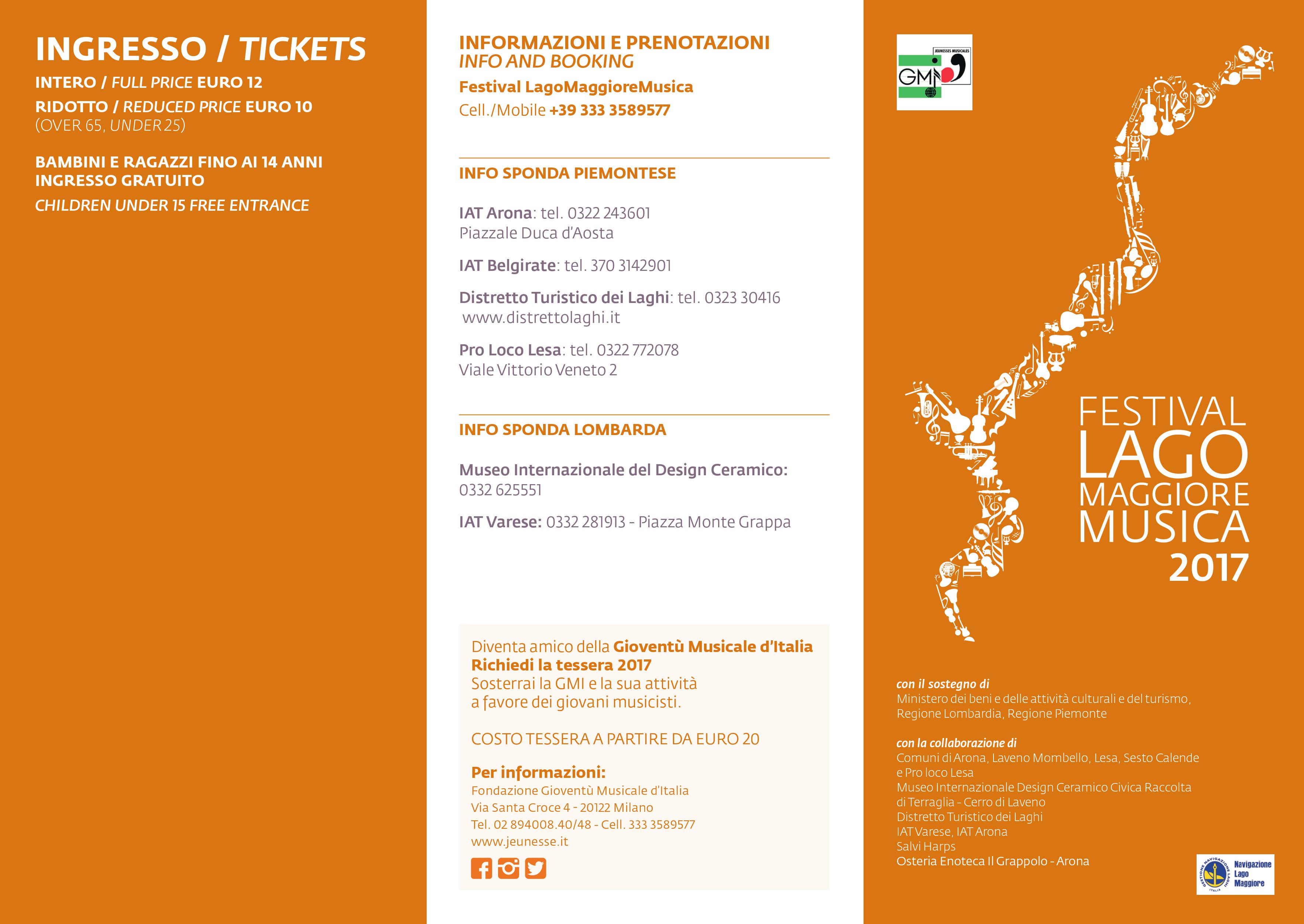 INGRESSO / TICKETS

INTERO / FULL PRICE EURO 12

RIDOTTO / REDUCED PRICE EURO 10
(OVER 65, UNDER 25)

BAMBINI E RAGAZZI FINO AI 14 ANNI INGRESSO GRATUITO

CHILDREN UNDER 15 FREE ENTRANCE

INFORMAZIONI E PRENOTAZIONI
INFO AND BOOKING

Festival LagoMaggioreMusica
Cell./Mobile +39 333 3589577

INFO SPONDA PIEMONTESE

IAT Arona: tel. 0322 243601
Piazzale Duca d'Aosta

IAT Belgirate: tel. 370 3142901

Distretto Turistico dei Laghi: tel. 0323 30416
www.distrettolaghi.it

Pro Loco Lesa: tel. 0322 772078
Viale Vittorio Veneto 2

INFO SPONDA LOMBARDA

Museo Internazionale del Design Ceramico:
0332 625551

IAT Varese: 0332 281913 - Piazza Monte Grappa

Diventa amico della Gioventù Musicale d'Italia
Richiedi la tessera 2017
Sosterrai la GMI e la sua attività
a favore dei giovani musicisti.

COSTO TESSERA A PARTIRE DA EURO 20

Per informazioni:
Fondazione Gioventù Musicale d'Italia
Via Santa Croce 4 - 20122 Milano
Tel. 02 894008.40/48 - Cell. 333 3589577
www.jeunesse.it

JEUNESSES MUSICALES
GMI

FESTIVAL
LAGO
MAGGIORE
MUSICA
2017

con il sostegno di
Ministero dei beni e delle attività culturali e del turismo,
Regione Lombardia, Regione Piemonte

con la collaborazione di
Comuni di Arona, Laveno Mombello, Lesa, Sesto Calende
e Pro loco Lesa
Museo Internazionale Design Ceramico Civica Raccolta
di Terraglia - Cerro di Laveno
Distretto Turistico dei Laghi
IAT Varese, IAT Arona
Salvi Harps
Osteria Enoteca Il Grappolo - Arona

GESTIONE NAVIGAZIONE LAGHI ITALIA
Navigazione Lago Maggiore